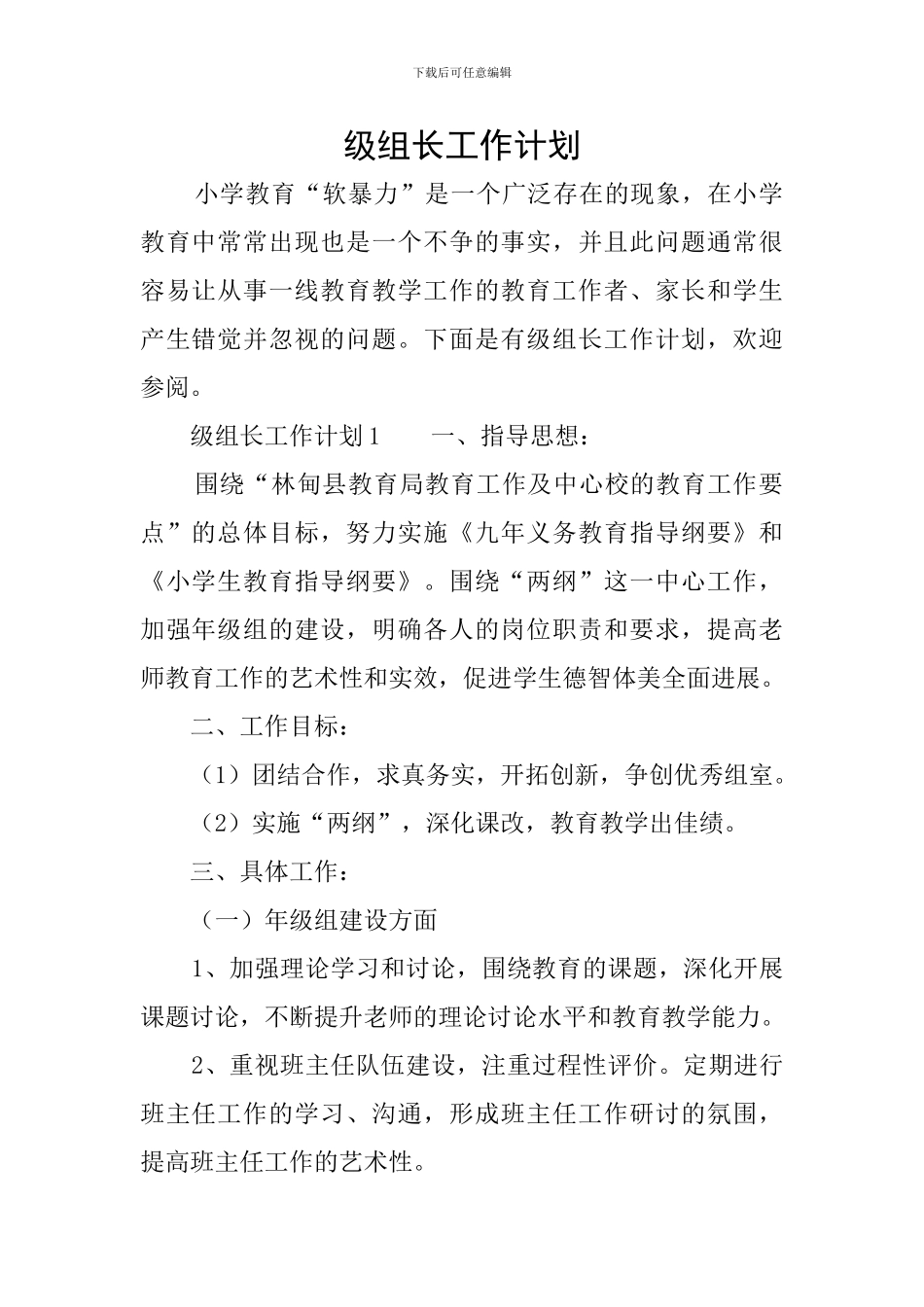 下载后可任意编辑

级组长工作计划

小学教育“软暴力”是一个广泛存在的现象，在小学教育中常常出现也是一个不争的事实，并且此问题通常很容易让从事一线教育教学工作的教育工作者、家长和学生产生错觉并忽视的问题。下面是有级组长工作计划，欢迎参阅。

级组长工作计划1　　一、指导思想：

围绕“林甸县教育局教育工作及中心校的教育工作要点”的总体目标，努力实施《九年义务教育指导纲要》和《小学生教育指导纲要》。围绕“两纲”这一中心工作，加强年级组的建设，明确各人的岗位职责和要求，提高老师教育工作的艺术性和实效，促进学生德智体美全面进展。

二、工作目标：

（1）团结合作，求真务实，开拓创新，争创优秀组室。

（2）实施“两纲”，深化课改，教育教学出佳绩。

三、具体工作：

（一）年级组建设方面

1、加强理论学习和讨论，围绕教育的课题，深化开展课题讨论，不断提升老师的理论讨论水平和教育教学能力。

2、重视班主任队伍建设，注重过程性评价。定期进行班主任工作的学习、沟通，形成班主任工作研讨的氛围，提高班主任工作的艺术性。